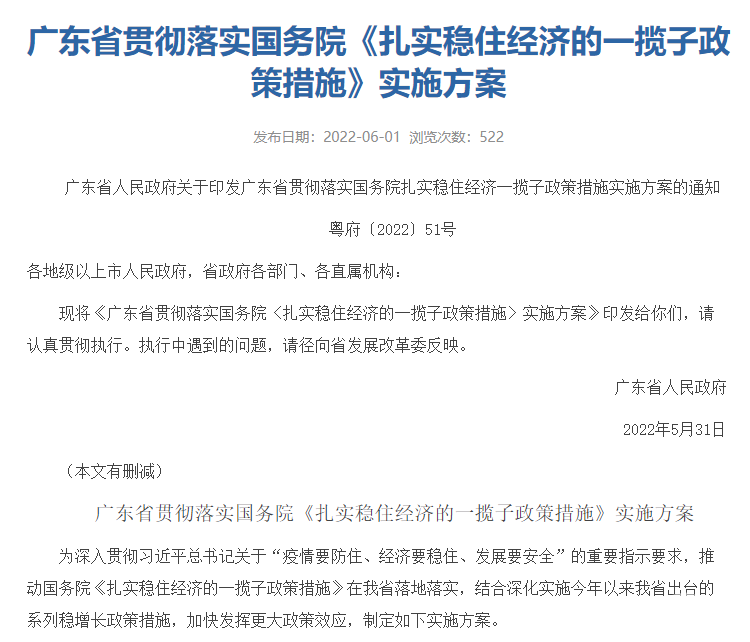 广东省贯彻落实国务院《扎实稳住经济的一揽子政策措施》实施方案

发布日期：2022-06-01 浏览次数：522

广东省人民政府关于印发广东省贯彻落实国务院扎实稳住经济一揽子政策措施实施方案的通知

粤府〔2022〕51号

各地级以上市人民政府，省政府各部门、各直属机构：

现将《广东省贯彻落实国务院〈扎实稳住经济的一揽子政策措施〉实施方案》印发给你们，请认真贯彻执行。执行中遇到的问题，请径向省发展改革委反映。

广东省人民政府

2022年5月31日

（本文有删减）

广东省贯彻落实国务院《扎实稳住经济的一揽子政策措施》实施方案

为深入贯彻习近平总书记关于“疫情要防住、经济要稳住、发展要安全”的重要指示要求，推动国务院《扎实稳住经济的一揽子政策措施》在我省落地落实，结合深化实施今年以来我省出台的系列稳增长政策措施，加快发挥更大政策效应，制定如下实施方案。